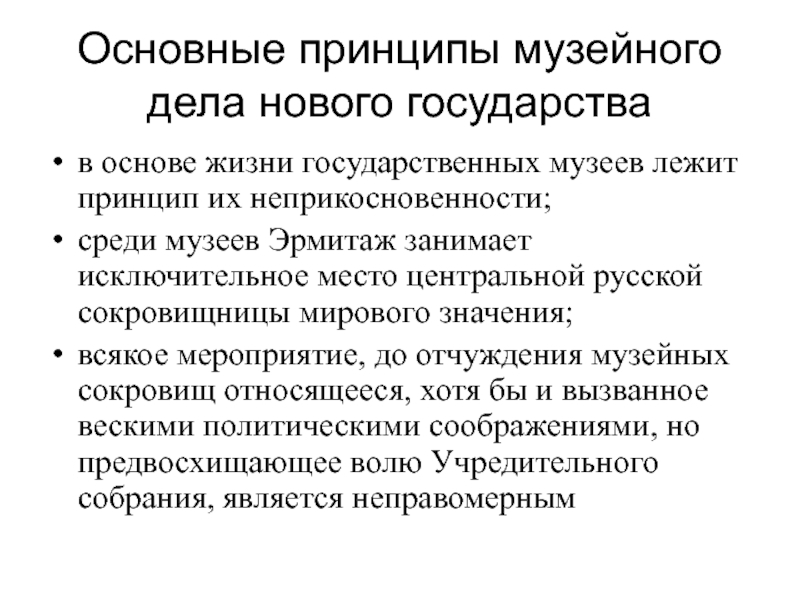 Основные принципы музейного дела нового государства

• в основе жизни государственных музеев лежит принцип их неприкосновенности;
• среди музеев Эрмитаж занимает исключительное место центральной русской сокровищницы мирового значения;
• всякое мероприятие, до отчуждения музейных сокровищ относящееся, хотя бы и вызванное вескими политическими соображениями, но предвосхищающее волю Учредительного собрания, является неправомерным